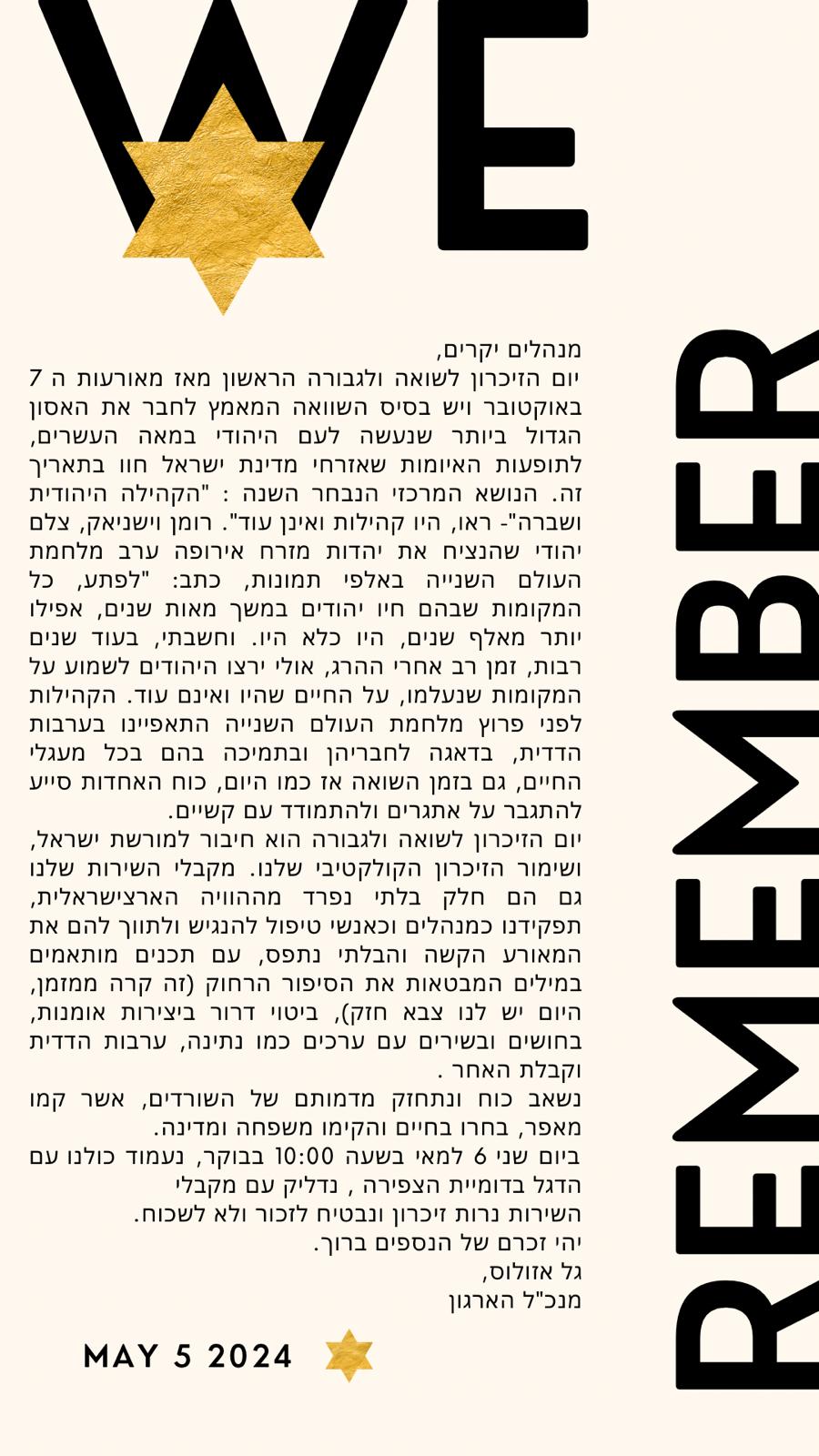 WE

REMEMBER

מנהלים יקרים,
יום הזיכרון לשואה ולגבורה הראשון מאז מאורעות ה 7 באוקטובר ויש בסיס השוואה המאמץ לחבר את האסון הגדול ביותר שנעשה לעם היהודי במאה העשרים, לתופעות האיומות שאזרחי מדינת ישראל חוו בתאריך זה. הנושא המרכזי הנבחר השנה : "הקהילה היהודית ושברה"- ראו, היו קהילות ואינן עוד". רומן וישניאק, צלם יהודי שהנציח את יהדות מזרח אירופה ערב מלחמת העולם השנייה באלפי תמונות, כתב: "לפתע, כל המקומות שבהם חיו יהודים במשך מאות שנים, אפילו יותר מאלף שנים, היו כלא היו. וחשבתי, בעוד שנים רבות, זמן רב אחרי ההרג, אולי ירצו היהודים לשמוע על המקומות שנעלמו, על החיים שהיו ואינם עוד. הקהילות לפני פרוץ מלחמת העולם השנייה התאפיינו בערבות הדדית, בדאגה לחבריהן ובתמיכה בהם בכל מעגלי החיים, גם בזמן השואה אז כמו היום, כוח האחדות סייע להתגבר על אתגרים ולהתמודד עם קשיים.
יום הזיכרון לשואה ולגבורה הוא חיבור למורשת ישראל, ושימור הזיכרון הקולקטיבי שלנו. מקבלי השירות שלנו גם הם חלק בלתי נפרד מההוויה הארצישראלית, תפקידנו כמנהלים וכאנשי טיפול להנגיש ולתווך להם את המאורע הקשה והבלתי נתפס, עם תכנים מותאמים במילים המבטאות את הסיפור הרחוק (זה קרה ממזמן, היום יש לנו צבא חזק), ביטוי דרור ביצירות אומנות, בחושים ובשירים עם ערכים כמו נתינה, ערבות הדדית וקבלת האחר .
נשאב כוח ונתחזק מדמותם של השורדים, אשר קמו מאפר, בחרו בחיים והקימו משפחה ומדינה.
ביום שני 6 למאי בשעה 10:00 בבוקר, נעמוד כולנו עם הדגל בדומיית הצפירה , נדליק עם מקבלי השירות נרות זיכרון ונבטיח לזכור ולא לשכוח.
יהי זכרם של הנספים ברוך.
גל אזולוס,
מנכ"ל הארגון

MAY 5 2024